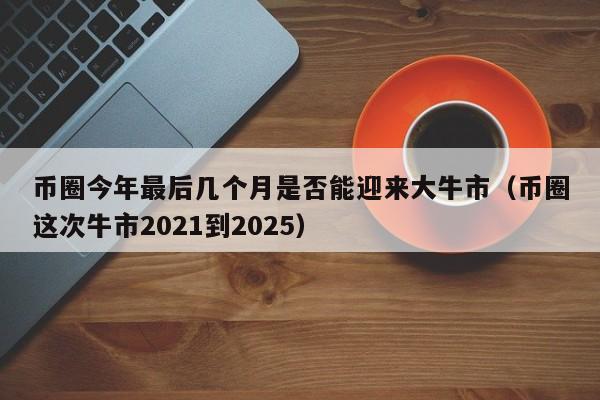 币圈今年最后几个月是否能迎来大牛市（币圈这次牛市2021到2025）